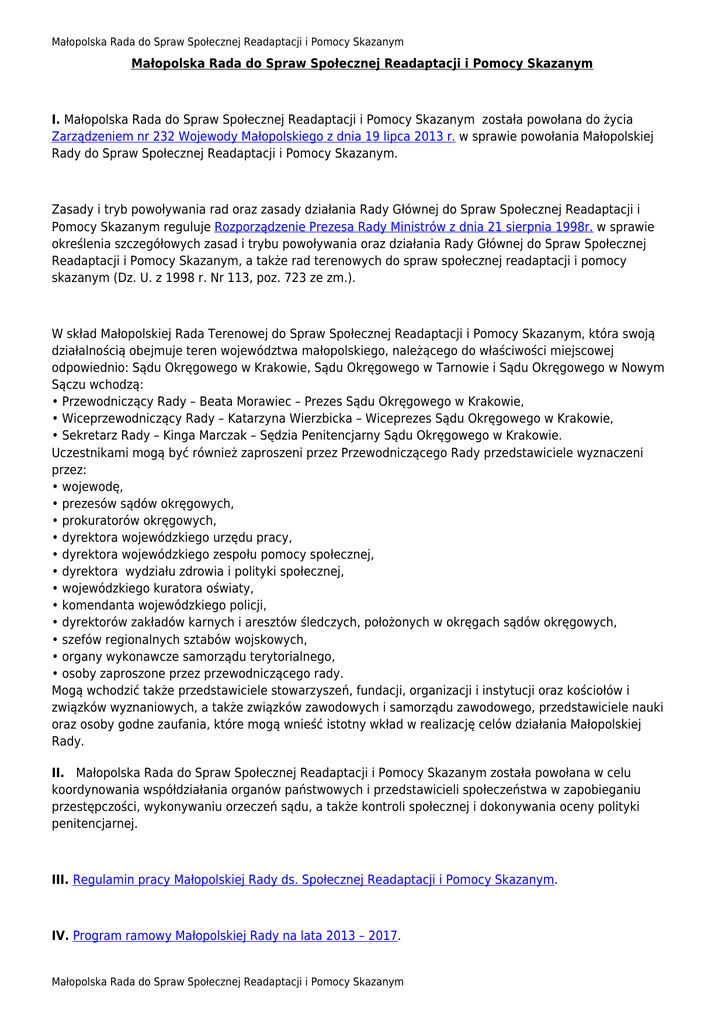 Małopolska Rada do Spraw Społecznej Readaptacji i Pomocy Skazanym

Małopolska Rada do Spraw Społecznej Readaptacji i Pomocy Skazanym

I. Małopolska Rada do Spraw Społecznej Readaptacji i Pomocy Skazanym została powołana do życia Zarządzeniem nr 232 Wojewody Małopolskiego z dnia 19 lipca 2013 r. w sprawie powołania Małopolskiej Rady do Spraw Społecznej Readaptacji i Pomocy Skazanym.

Zasady i tryb powoływania rad oraz zasady działania Rady Głównej do Spraw Społecznej Readaptacji i Pomocy Skazanym reguluje Rozporządzenie Prezesa Rady Ministrów z dnia 21 sierpnia 1998r. w sprawie określenia szczegółowych zasad i trybu powoływania oraz działania Rady Głównej do Spraw Społecznej Readaptacji i Pomocy Skazanym, a także rad terenowych do spraw społecznej readaptacji i pomocy skazanym (Dz. U. z 1998 r. Nr 113, poz. 723 ze zm.).

W skład Małopolskiej Rada Terenowej do Spraw Społecznej Readaptacji i Pomocy Skazanym, która swoją działalnością obejmuje teren województwa małopolskiego, należącego do właściwości miejscowej odpowiednio: Sądu Okręgowego w Krakowie, Sądu Okręgowego w Tarnowie i Sądu Okręgowego w Nowym Sączu wchodzą:
• Przewodniczący Rady – Beata Morawiec – Prezes Sądu Okręgowego w Krakowie,
• Wiceprzewodniczący Rady – Katarzyna Wierzbicka – Wiceprezes Sądu Okręgowego w Krakowie,
• Sekretarz Rady – Kinga Marczak – Sędzia Penitencjarny Sądu Okręgowego w Krakowie.
Uczestnikami mogą być również zaproszeni przez Przewodniczącego Rady przedstawiciele wyznaczeni przez:
• wojewodę,
• prezesów sądów okręgowych,
• prokuratorów okręgowych,
• dyrektora wojewódzkiego urzędu pracy,
• dyrektora wojewódzkiego zespołu pomocy społecznej,
• dyrektora wydziału zdrowia i polityki społecznej,
• wojewódzkiego kuratora oświaty,
• komendanta wojewódzkiego policji,
• dyrektorów zakładów karnych i aresztów śledczych, położonych w okręgach sądów okręgowych,
• szefów regionalnych sztabów wojskowych,
• organy wykonawcze samorządu terytorialnego,
• osoby zaproszone przez przewodniczącego rady.
Mogą wchodzić także przedstawiciele stowarzyszeń, fundacji, organizacji i instytucji oraz kościołów i związków wyznaniowych, a także związków zawodowych i samorządu zawodowego, przedstawiciele nauki oraz osoby godne zaufania, które mogą wnieść istotny wkład w realizację celów działania Małopolskiej Rady.

II. Małopolska Rada do Spraw Społecznej Readaptacji i Pomocy Skazanym została powołana w celu koordynowania współdziałania organów państwowych i przedstawicieli społeczeństwa w zapobieganiu przestępczości, wykonywaniu orzeczeń sądu, a także kontroli społecznej i dokonywania oceny polityki penitencjarnej.

III. Regulamin pracy Małopolskiej Rady ds. Społecznej Readaptacji i Pomocy Skazanym.

IV. Program ramowy Małopolskiej Rady na lata 2013 – 2017.

Małopolska Rada do Spraw Społecznej Readaptacji i Pomocy Skazanym